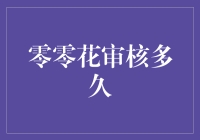 零零花审核多久